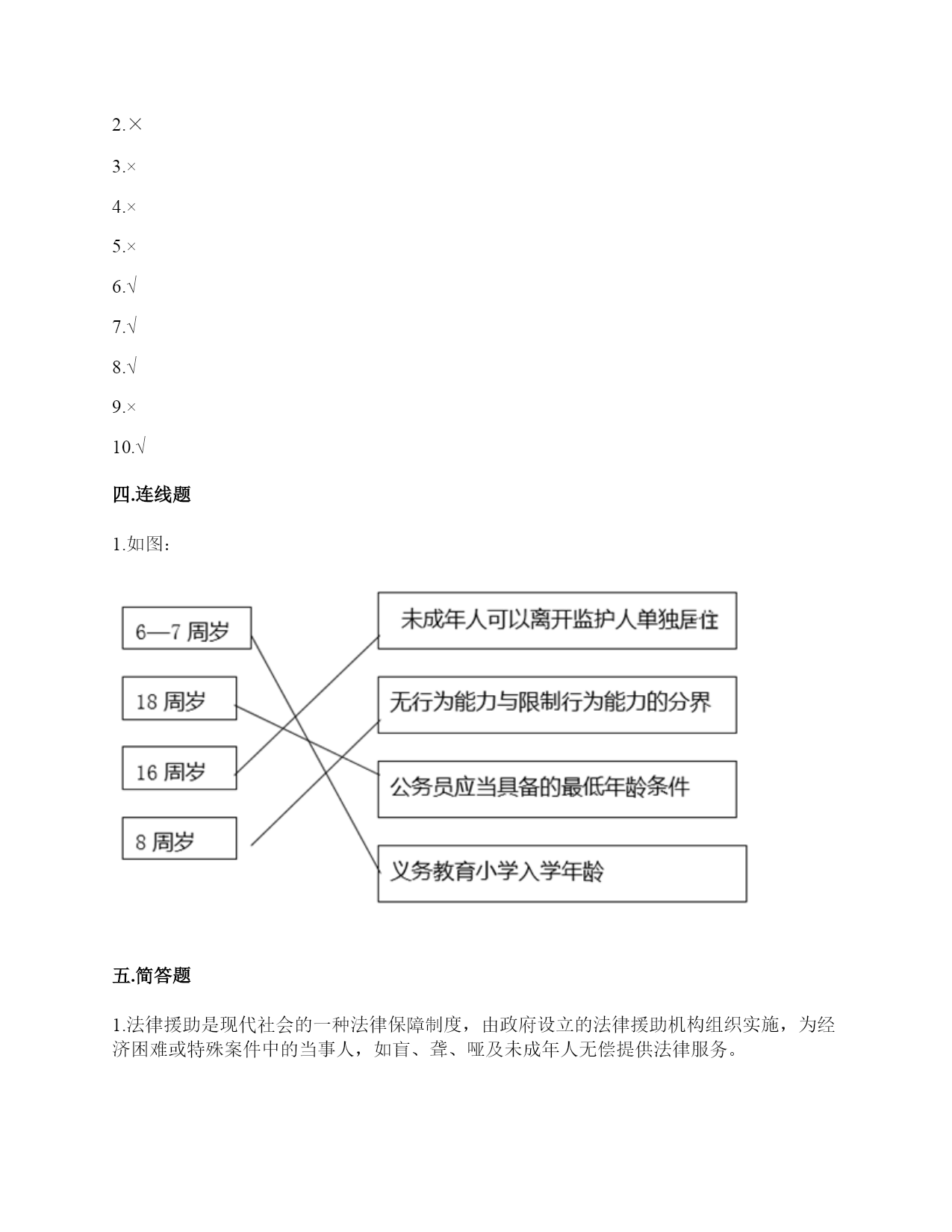 2.×

3.×

4.×

5.×

6.√

7.√

8.√

9.×

10.√

四.连线题

1.如图：

6—7 周岁

18 周岁

16 周岁

8 周岁

未成年人可以离开监护人单独居住

无行为能力与限制行为能力的分界

公务员应当具备的最低年龄条件

义务教育小学入学年龄

五.简答题

1.法律援助是现代社会的一种法律保障制度，由政府设立的法律援助机构组织实施，为经济困难或特殊案件中的当事人，如盲、聋、哑及未成年人无偿提供法律服务。